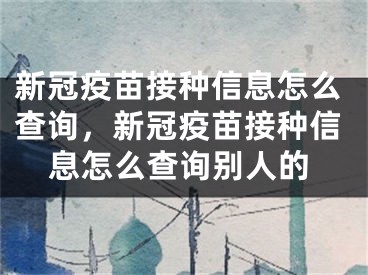 新冠疫苗接种信息怎么查询，新冠疫苗接种信息怎么查询别人的